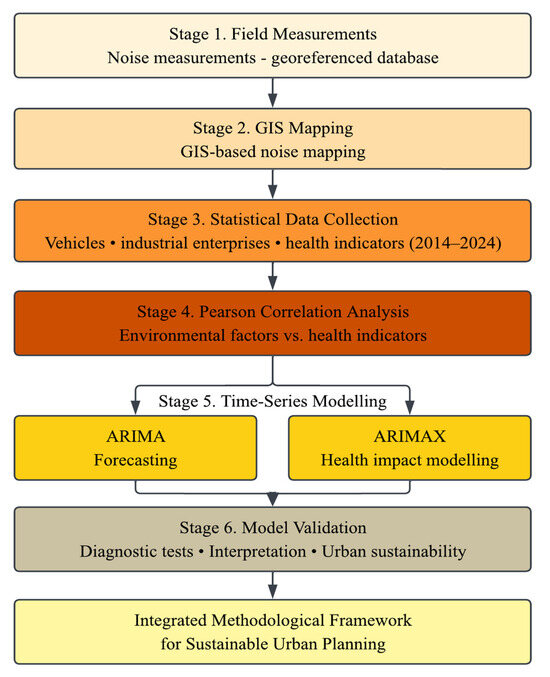 Stage 1. Field Measurements
Noise measurements - georeferenced database

Stage 2. GIS Mapping
GIS-based noise mapping

Stage 3. Statistical Data Collection
Vehicles • industrial enterprises • health indicators (2014–2024)

Stage 4. Pearson Correlation Analysis
Environmental factors vs. health indicators

Stage 5. Time-Series Modelling

ARIMA
Forecasting

ARIMAX
Health impact modelling

Stage 6. Model Validation
Diagnostic tests • Interpretation • Urban sustainability

Integrated Methodological Framework
for Sustainable Urban Planning